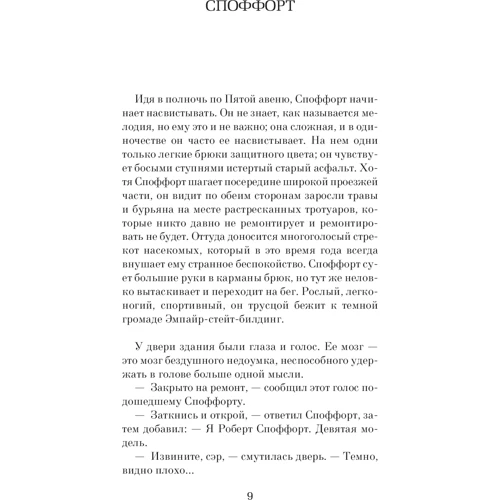 СПОФФОРТ

Идя в полночь по Пятой авеню, Споффорт начинает насвистывать. Он не знает, как называется мелодия, но ему это и не важно; она сложная, и в одиночестве он часто ее насвистывает. На нем одни только легкие брюки защитного цвета; он чувствует босыми ступнями истертый старый асфальт. Хотя Споффорт шагает посередине широкой проезжей части, он видит по обеим сторонам заросли травы и бурьяна на месте растресканных тротуаров, которые никто давно не ремонтирует и ремонтировать не будет. Оттуда доносится многоголосый стрекот насекомых, который в это время года всегда внушает ему странное беспокойство. Споффорт сует большие руки в карманы брюк, но тут же неловко вытаскивает и переходит на бег. Рослый, легконогий, спортивный, он трусцой бежит к темной громаде Эмпайр-стейт-билдинг.

У двери здания были глаза и голос. Ее мозг — это мозг бездушного недоумка, неспособного удержать в голове больше одной мысли.

— Закрыто на ремонт, — сообщил этот голос подошедшему Споффорту.

— Заткнись и открой, — ответил Споффорт, затем добавил: — Я Роберт Споффорт. Девятая модель.

— Извините, сэр, — смутилась дверь. — Темно, видно плохо...

9